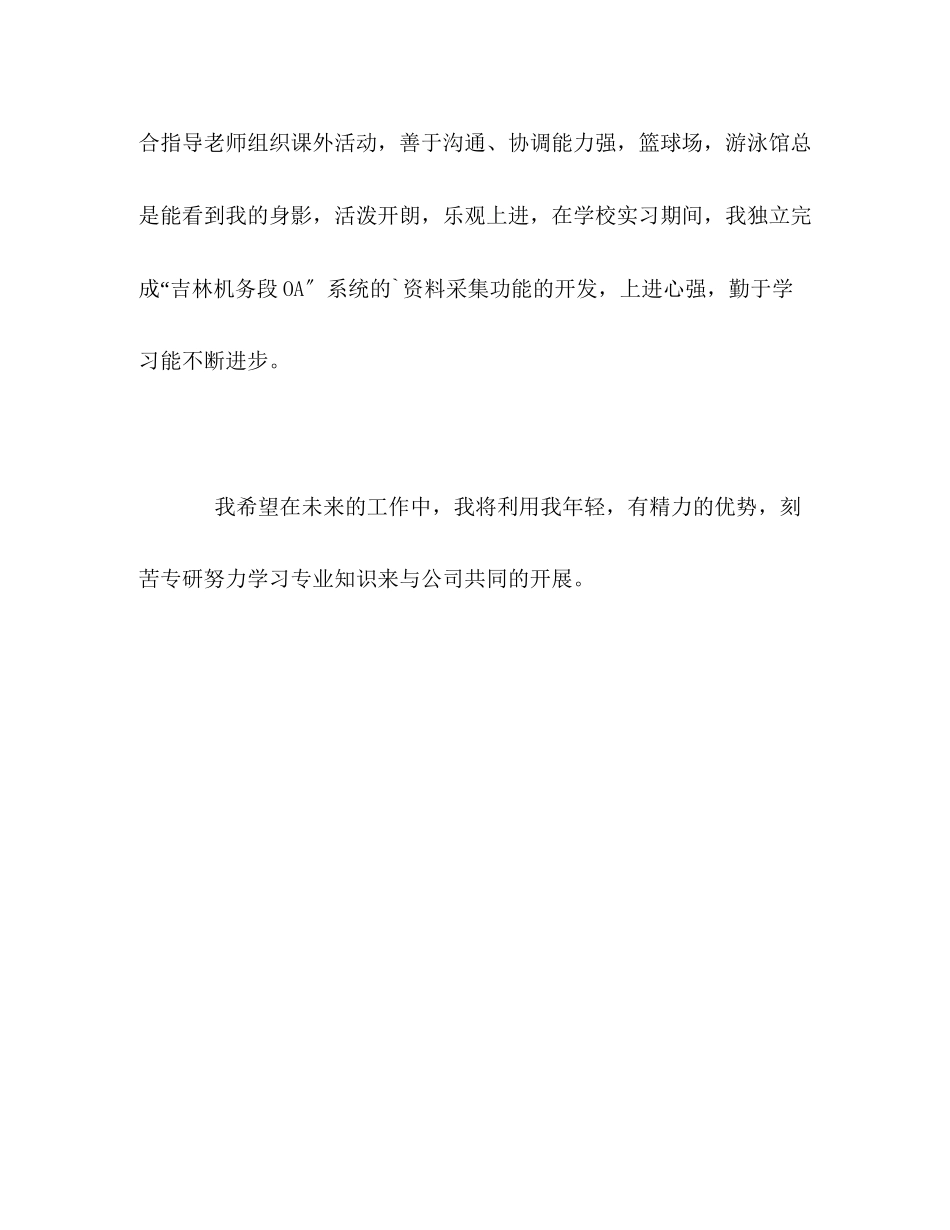 合指导老师组织课外活动，善于沟通、协调能力强，篮球场，游泳馆总是能看到我的身影，活泼开朗，乐观上进，在学校实习期间，我独立完成“吉林机务段OA″系统的`资料采集功能的开发，上进心强，勤于学习能不断进步。

我希望在未来的工作中，我将利用我年轻，有精力的优势，刻苦专研努力学习专业知识来与公司共同的开展。